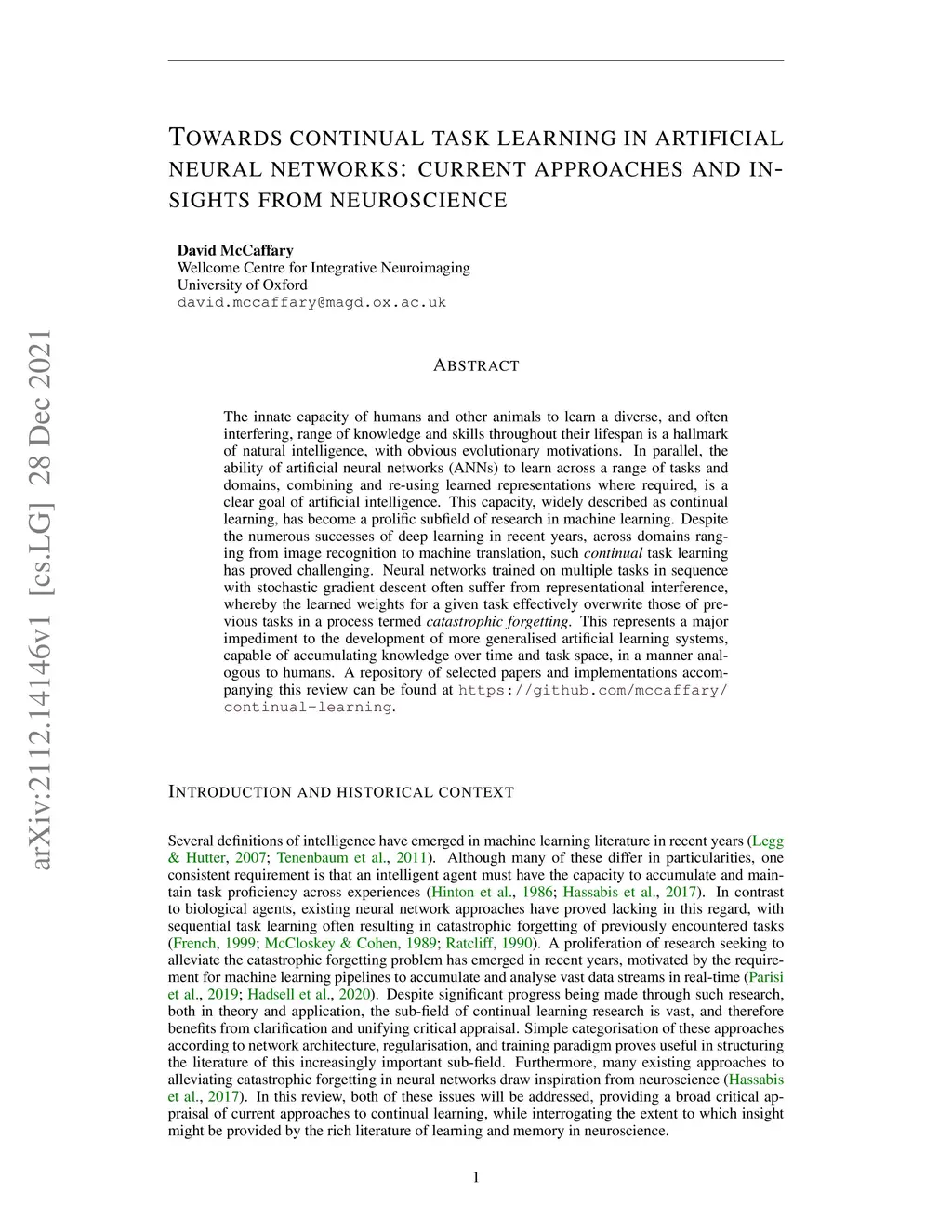 TOWARDS CONTINUAL TASK LEARNING IN ARTIFICIAL NEURAL NETWORKS: CURRENT APPROACHES AND INSIGHTS FROM NEUROSCIENCE

David McCaffary
Wellcome Centre for Integrative Neuroimaging
University of Oxford
david.mccaffary@magd.ox.ac.uk

arXiv:2112.14146v1 [cs.LG] 28 Dec 2021

ABSTRACT

The innate capacity of humans and other animals to learn a diverse, and often interfering, range of knowledge and skills throughout their lifespan is a hallmark of natural intelligence, with obvious evolutionary motivations. In parallel, the ability of artificial neural networks (ANNs) to learn across a range of tasks and domains, combining and re-using learned representations where required, is a clear goal of artificial intelligence. This capacity, widely described as continual learning, has become a prolific subfield of research in machine learning. Despite the numerous successes of deep learning in recent years, across domains ranging from image recognition to machine translation, such continual task learning has proved challenging. Neural networks trained on multiple tasks in sequence with stochastic gradient descent often suffer from representational interference, whereby the learned weights for a given task effectively overwrite those of previous tasks in a process termed catastrophic forgetting. This represents a major impediment to the development of more generalised artificial learning systems, capable of accumulating knowledge over time and task space, in a manner analogous to humans. A repository of selected papers and implementations accompanying this review can be found at https://github.com/mccaffary/continual-learning.

INTRODUCTION AND HISTORICAL CONTEXT

Several definitions of intelligence have emerged in machine learning literature in recent years (Legg & Hutter, 2007; Tenenbaum et al., 2011). Although many of these differ in particularities, one consistent requirement is that an intelligent agent must have the capacity to accumulate and maintain task proficiency across experiences (Hinton et al., 1986; Hassabis et al., 2017). In contrast to biological agents, existing neural network approaches have proved lacking in this regard, with sequential task learning often resulting in catastrophic forgetting of previously encountered tasks (French, 1999; McCloskey & Cohen, 1989; Ratcliff, 1990). A proliferation of research seeking to alleviate the catastrophic forgetting problem has emerged in recent years, motivated by the requirement for machine learning pipelines to accumulate and analyse vast data streams in real-time (Parisi et al., 2019; Hadsell et al., 2020). Despite significant progress being made through such research, both in theory and application, the sub-field of continual learning research is vast, and therefore benefits from clarification and unifying critical appraisal. Simple categorisation of these approaches according to network architecture, regularisation, and training paradigm proves useful in structuring the literature of this increasingly important sub-field. Furthermore, many existing approaches to alleviating catastrophic forgetting in neural networks draw inspiration from neuroscience (Hassabis et al., 2017). In this review, both of these issues will be addressed, providing a broad critical appraisal of current approaches to continual learning, while interrogating the extent to which insight might be provided by the rich literature of learning and memory in neuroscience.

1